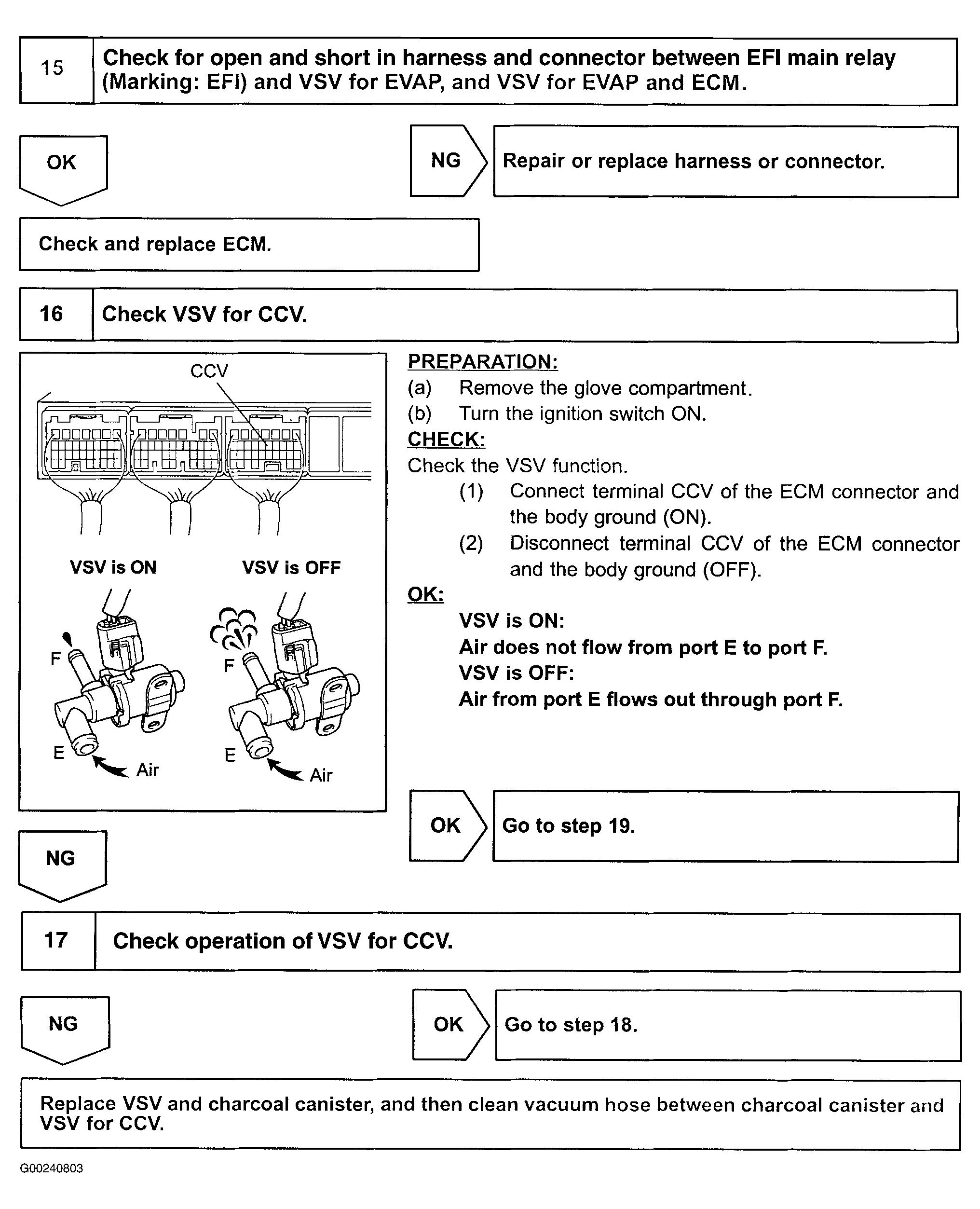 15 Check for open and short in harness and connector between EFI main relay (Marking: EFI) and VSV for EVAP, and VSV for EVAP and ECM.

OK

NG Repair or replace harness or connector.

Check and replace ECM.

16 Check VSV for CCV.

CCV

VSV is ON

VSV is OFF

F

E

Air

F

E

Air

PREPARATION:
(a) Remove the glove compartment.
(b) Turn the ignition switch ON.
CHECK:
Check the VSV function.
(1) Connect terminal CCV of the ECM connector and the body ground (ON).
(2) Disconnect terminal CCV of the ECM connector and the body ground (OFF).
OK:
VSV is ON:
Air does not flow from port E to port F.
VSV is OFF:
Air from port E flows out through port F.

OK Go to step 19.

NG

17 Check operation of VSV for CCV.

NG

OK Go to step 18.

Replace VSV and charcoal canister, and then clean vacuum hose between charcoal canister and VSV for CCV.

G00240803